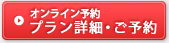 オンライン予約
プラン詳細・ご予約